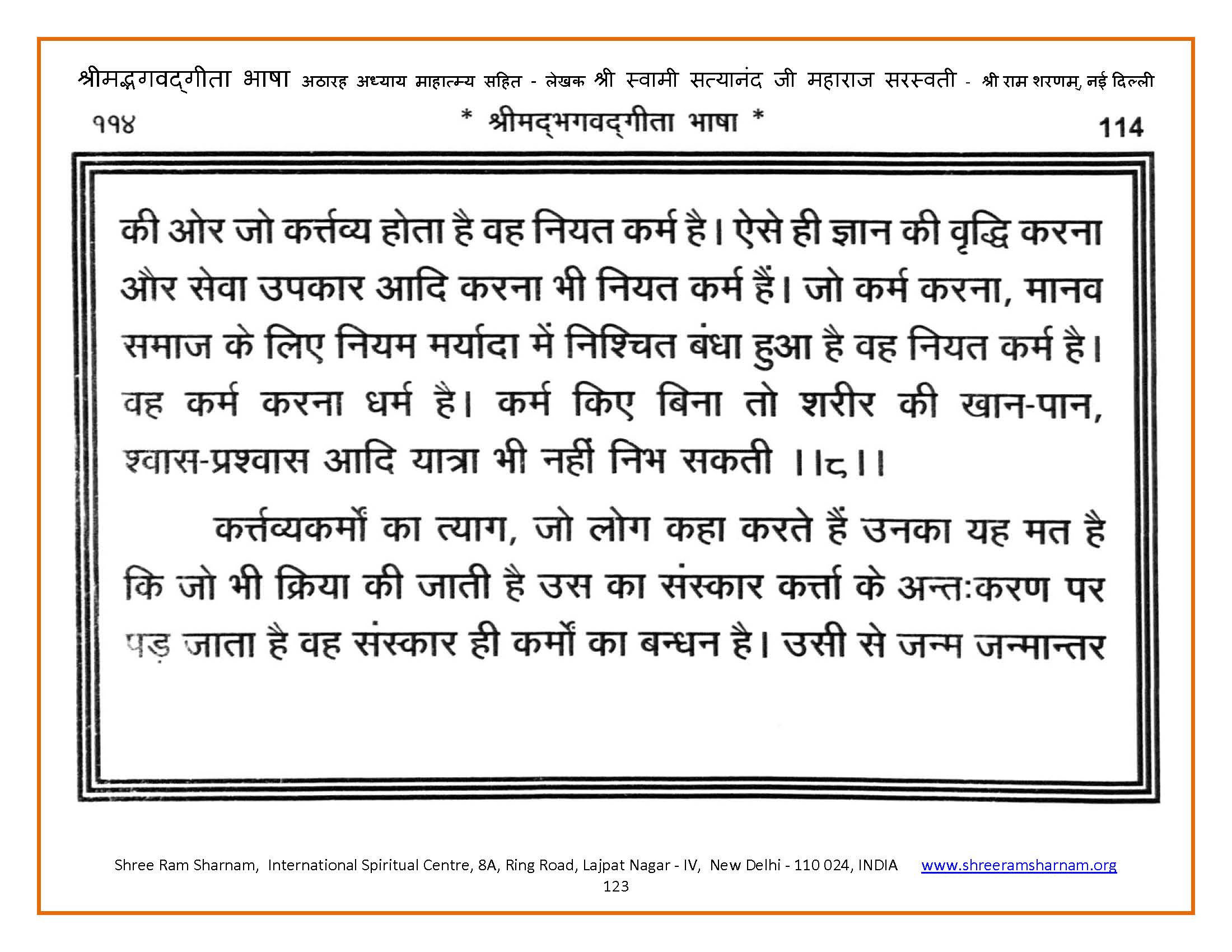 श्रीमद्भगवद्गीता भाषा अठारह अध्याय माहात्म्य सहित - लेखक श्री स्वामी सत्यानंद जी महाराज सरस्वती - श्री राम शरणम्, नई दिल्ली

११४ * श्रीमद्भगवद्गीता भाषा * 114

की ओर जो कर्त्तव्य होता है वह नियत कर्म है। ऐसे ही ज्ञान की वृद्धि करना और सेवा उपकार आदि करना भी नियत कर्म हैं। जो कर्म करना, मानव समाज के लिए नियम मर्यादा में निश्चित बंधा हुआ है वह नियत कर्म है। वह कर्म करना धर्म है। कर्म किए बिना तो शरीर की खान-पान, श्वास-प्रश्वास आदि यात्रा भी नहीं निभ सकती ।।८।।

कर्त्तव्यकर्मों का त्याग, जो लोग कहा करते हैं उनका यह मत है कि जो भी क्रिया की जाती है उस का संस्कार कर्त्ता के अन्तःकरण पर पड़ जाता है वह संस्कार ही कर्मों का बन्धन है। उसी से जन्म जन्मान्तर

Shree Ram Sharnam, International Spiritual Centre, 8A, Ring Road, Lajpat Nagar - IV, New Delhi - 110 024, INDIA www.shreeramsharnam.org
123